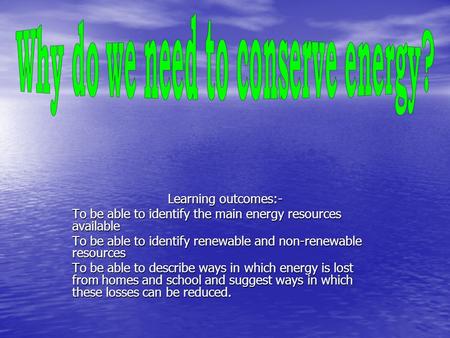 Why do we need to conserve energy?

Learning outcomes:-

To be able to identify the main energy resources available

To be able to identify renewable and non-renewable resources

To be able to describe ways in which energy is lost from homes and school and suggest ways in which these losses can be reduced.